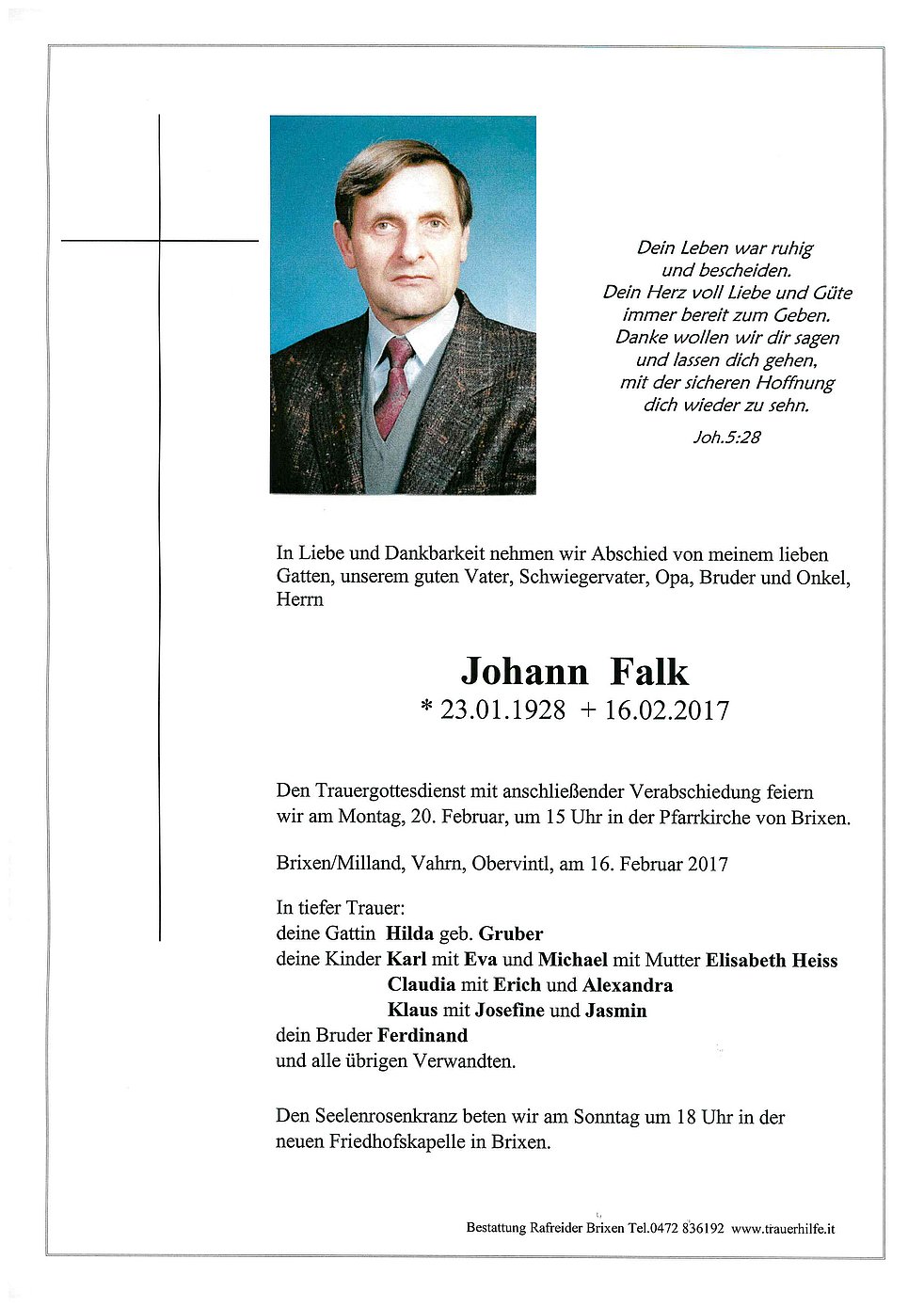 Dein Leben war ruhig
und bescheiden.
Dein Herz voll Liebe und Güte
immer bereit zum Geben.
Danke wollen wir dir sagen
und lassen dich gehen,
mit der sicheren Hoffnung
dich wieder zu sehn.

Joh.5:28

In Liebe und Dankbarkeit nehmen wir Abschied von meinem lieben Gatten, unserem guten Vater, Schwiegervater, Opa, Bruder und Onkel, Herrn

Johann Falk
* 23.01.1928 + 16.02.2017

Den Trauergottesdienst mit anschließender Verabschiedung feiern wir am Montag, 20. Februar, um 15 Uhr in der Pfarrkirche von Brixen.

Brixen/Milland, Vahrn, Obervintl, am 16. Februar 2017

In tiefer Trauer:
deine Gattin Hilda geb. Gruber
deine Kinder Karl mit Eva und Michael mit Mutter Elisabeth Heiss
Claudia mit Erich und Alexandra
Klaus mit Josefine und Jasmin
dein Bruder Ferdinand
und alle übrigen Verwandten.

Den Seelenrosenkranz beten wir am Sonntag um 18 Uhr in der neuen Friedhofskapelle in Brixen.

Bestattung Rafreider Brixen Tel.0472 836192 www.trauerhilfe.it